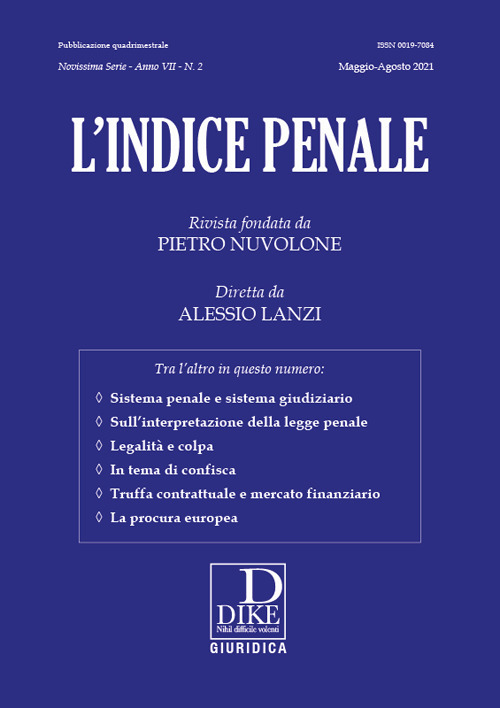 Pubblicazione quadrimestrale

ISSN 0019-7084

Novissima Serie - Anno VII - N. 2

Maggio-Agosto 2021

L'INDICE PENALE

Rivista fondata da
PIETRO NUVOLONE

Diretta da
ALESSIO LANZI

Tra l'altro in questo numero:

◊ Sistema penale e sistema giudiziario
◊ Sull'interpretazione della legge penale
◊ Legalità e colpa
◊ In tema di confisca
◊ Truffa contrattuale e mercato finanziario
◊ La procura europea

D
DIKE
Nihil difficile volenti
GIURIDICA